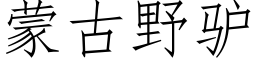 蒙古野驴